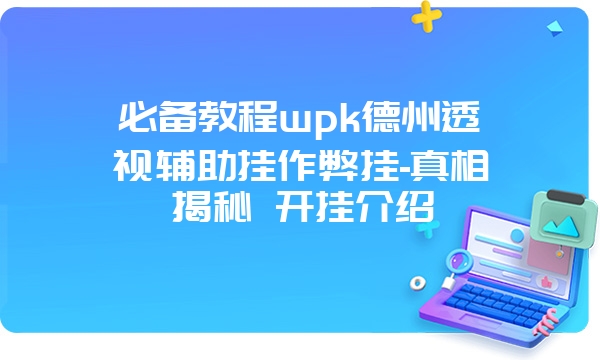 必备教程wpk德州透视辅助挂作弊挂-真相揭秘 开挂介绍